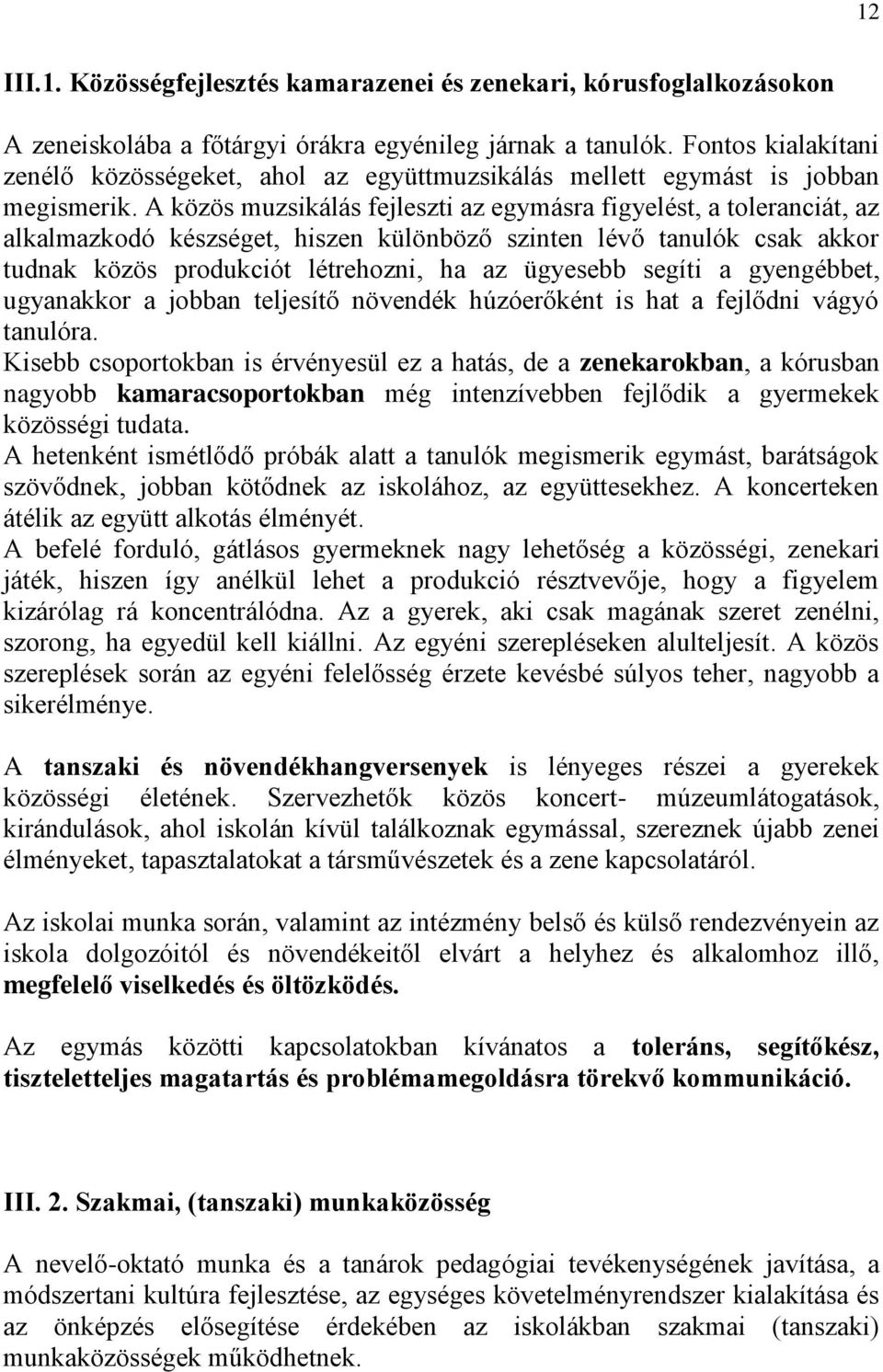 12

III.1. Közösségfejlesztés kamarazenei és zenekari, kórusfoglalkozásokon

A zeneiskolába a főtárgyi órákra egyénileg járnak a tanulók. Fontos kialakítani zenélő közösségeket, ahol az együttmuzsikálás mellett egymást is jobban megismerik. A közös muzsikálás fejleszti az egymásra figyelést, a toleranciát, az alkalmazkodó készséget, hiszen különböző szinten lévő tanulók csak akkor tudnak közös produkciót létrehozni, ha az ügyesebb segíti a gyengébbet, ugyanakkor a jobban teljesítő növendék húzóerőként is hat a fejlődni vágyó tanulóra.
Kisebb csoportokban is érvényesül ez a hatás, de a zenekarokban, a kórusban nagyobb kamaracsoportokban még intenzívebben fejlődik a gyermekek közösségi tudata.
A hetenként ismétlődő próbák alatt a tanulók megismerik egymást, barátságok szövődnek, jobban kötődnek az iskolához, az együttesekhez. A koncerteken átélik az együtt alkotás élményét.
A befelé forduló, gátlásos gyermeknek nagy lehetőség a közösségi, zenekari játék, hiszen így anélkül lehet a produkció résztvevője, hogy a figyelem kizárólag rá koncentrálódna. Az a gyerek, aki csak magának szeret zenélni, szorong, ha egyedül kell kiállni. Az egyéni szerepléseken alulteljesít. A közös szereplések során az egyéni felelősség érzete kevésbé súlyos teher, nagyobb a sikerélménye.

A tanszaki és növendékhangversenyek is lényeges részei a gyerekek közösségi életének. Szervezhetők közös koncert- múzeumlátogatások, kirándulások, ahol iskolán kívül találkoznak egymással, szereznek újabb zenei élményeket, tapasztalatokat a társművészetek és a zene kapcsolatáról.

Az iskolai munka során, valamint az intézmény belső és külső rendezvényein az iskola dolgozóitól és növendékeitől elvárt a helyhez és alkalomhoz illő, megfelelő viselkedés és öltözködés.

Az egymás közötti kapcsolatokban kívánatos a toleráns, segítőkész, tiszteletteljes magatartás és problémamegoldásra törekvő kommunikáció.

III. 2. Szakmai, (tanszaki) munkaközösség

A nevelő-oktató munka és a tanárok pedagógiai tevékenységének javítása, a módszertani kultúra fejlesztése, az egységes követelményrendszer kialakítása és az önképzés elősegítése érdekében az iskolákban szakmai (tanszaki) munkaközösségek működhetnek.